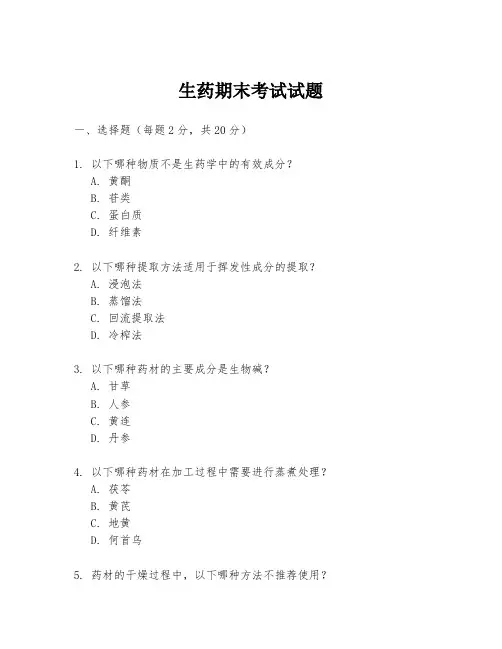 生药期末考试试题

一、选择题（每题 2 分，共 20 分）

1. 以下哪种物质不是生药学中的有效成分？
A. 黄酮
B. 苷类
C. 蛋白质
D. 纤维素

2. 以下哪种提取方法适用于挥发性成分的提取？
A. 浸泡法
B. 蒸馏法
C. 回流提取法
D. 冷榨法

3. 以下哪种药材的主要成分是生物碱？
A. 甘草
B. 人参
C. 黄连
D. 丹参

4. 以下哪种药材在加工过程中需要进行蒸煮处理？
A. 茯苓
B. 黄芪
C. 地黄
D. 何首乌

5. 药材的干燥过程中，以下哪种方法不推荐使用？